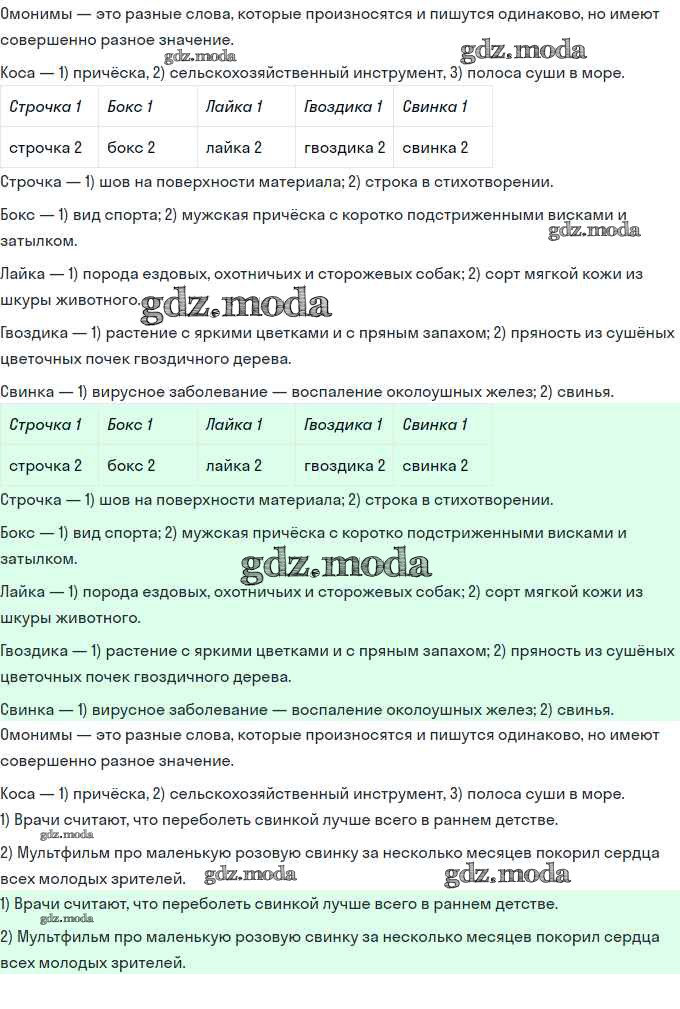 Омонимы — это разные слова, которые произносятся и пишутся одинаково, но имеют совершенно разное значение.

gdz.moda gdz.moda

Коса — 1) причёска, 2) сельскохозяйственный инструмент, 3) полоса суши в море.

| Строчка 1 | Бокс 1 | Лайка 1 | Гвоздика 1 | Свинка 1 |
|---|---|---|---|---|
| строчка 2 | бокс 2 | лайка 2 | гвоздика 2 | свинка 2 |

Строчка — 1) шов на поверхности материала; 2) строка в стихотворении.

Бокс — 1) вид спорта; 2) мужская причёска с коротко подстриженными висками и затылком.

gdz.moda

Лайка — 1) порода ездовых, охотничьих и сторожевых собак; 2) сорт мягкой кожи из шкуры животного.

gdz.moda

Гвоздика — 1) растение с яркими цветками и с пряным запахом; 2) пряность из сушёных цветочных почек гвоздичного дерева.

Свинка — 1) вирусное заболевание — воспаление околоушных желез; 2) свинья.

| Строчка 1 | Бокс 1 | Лайка 1 | Гвоздика 1 | Свинка 1 |
|---|---|---|---|---|
| строчка 2 | бокс 2 | лайка 2 | гвоздика 2 | свинка 2 |

Строчка — 1) шов на поверхности материала; 2) строка в стихотворении.

Бокс — 1) вид спорта; 2) мужская причёска с коротко подстриженными висками и затылком.

gdz.moda

Лайка — 1) порода ездовых, охотничьих и сторожевых собак; 2) сорт мягкой кожи из шкуры животного.

Гвоздика — 1) растение с яркими цветками и с пряным запахом; 2) пряность из сушёных цветочных почек гвоздичного дерева.

Свинка — 1) вирусное заболевание — воспаление околоушных желез; 2) свинья.

Омонимы — это разные слова, которые произносятся и пишутся одинаково, но имеют совершенно разное значение.

Коса — 1) причёска, 2) сельскохозяйственный инструмент, 3) полоса суши в море.

1) Врачи считают, что переболеть свинкой лучше всего в раннем детстве.

2) Мультфильм про маленькую розовую свинку за несколько месяцев покорил сердца всех молодых зрителей. gdz.moda gdz.moda

1) Врачи считают, что переболеть свинкой лучше всего в раннем детстве.

gdz.moda

2) Мультфильм про маленькую розовую свинку за несколько месяцев покорил сердца всех молодых зрителей.